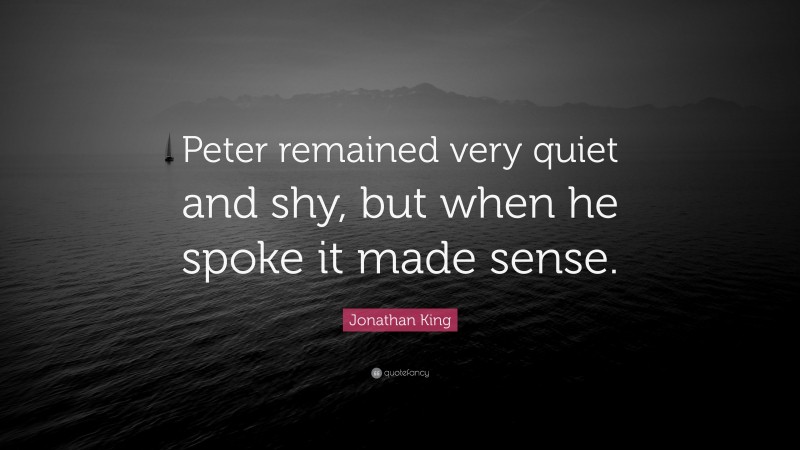 Peter remained very quiet and shy, but when he spoke it made sense.

Jonathan King

quotefancy